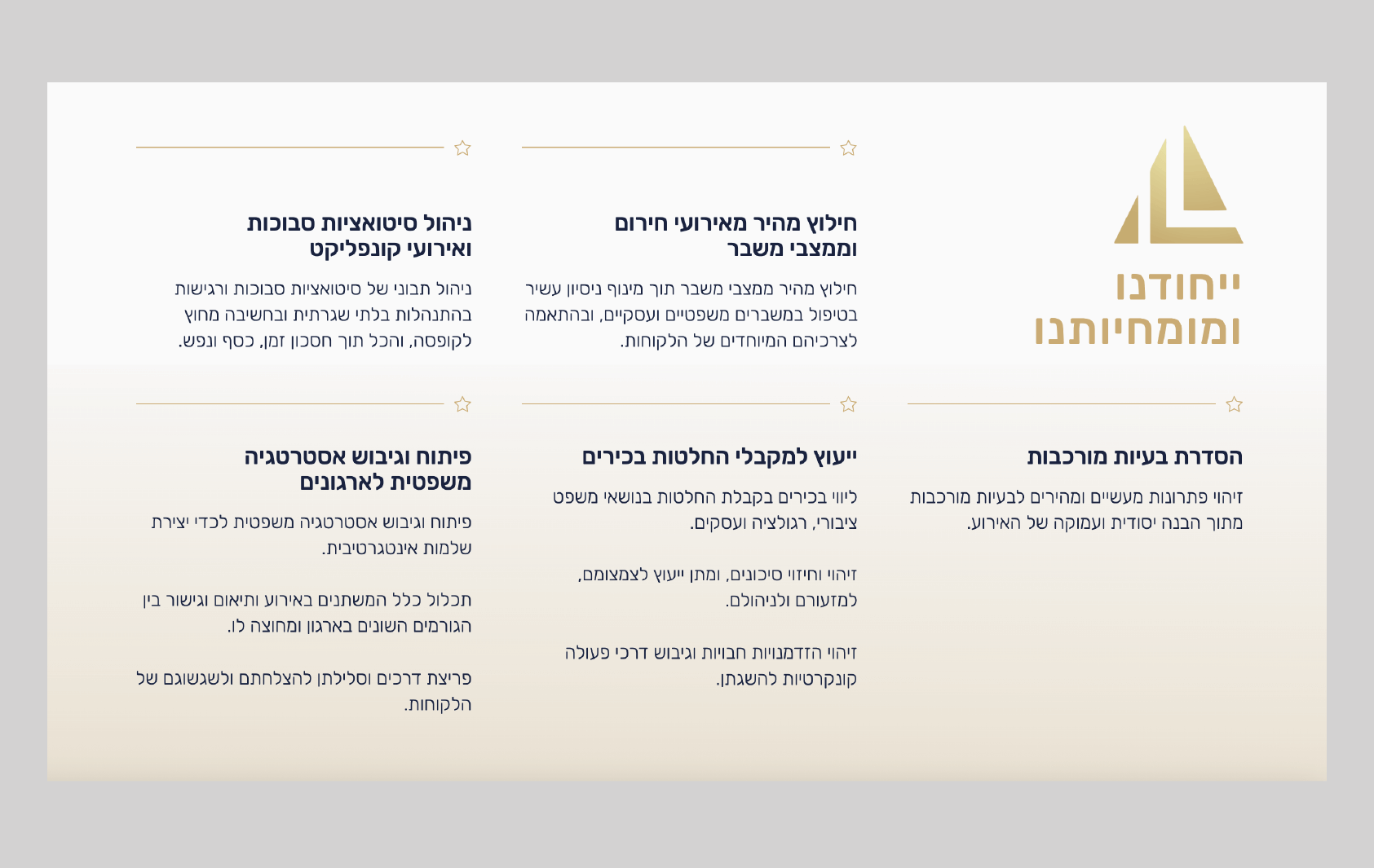 ייחודנו ומומחיותנו

חילוץ מהיר מאירועי חירום וממצבי משבר

חילוץ מהיר ממצבי משבר תוך מינוף ניסיון עשיר בטיפול במשברים משפטיים ועסקיים, ובהתאמה לצרכיהם המיוחדים של הלקוחות.

ניהול סיטואציות סבוכות ואירועי קונפליקט

ניהול תבוני של סיטואציות סבוכות ורגישות בהתנהלות בלתי שגרתית ובחשיבה מחוץ לקופסה, והכל תוך חסכון זמן, כסף ונפש.

הסדרת בעיות מורכבות

זיהוי פתרונות מעשיים ומהירים לבעיות מורכבות מתוך הבנה יסודית ועמוקה של האירוע.

ייעוץ למקבלי החלטות בכירים

ליווי בכירים בקבלת החלטות בנושאי משפט ציבורי, רגולציה ועסקים.

זיהוי וחיזוי סיכונים, ומתן ייעוץ לצמצומם, למזעורם ולניהולם.

זיהוי הזדמנויות חבויות וגיבוש דרכי פעולה קונקרטיות להשגתן.

פיתוח וגיבוש אסטרטגיה משפטית לארגונים

פיתוח וגיבוש אסטרטגיה משפטית לכדי יצירת שלמות אינטגרטיבית.

תכלול כלל המשתנים באירוע ותיאום וגישור בין הגורמים השונים בארגון ומחוצה לו.

פריצת דרכים וסלילתן להצלחתם ולשגשוגם של הלקוחות.